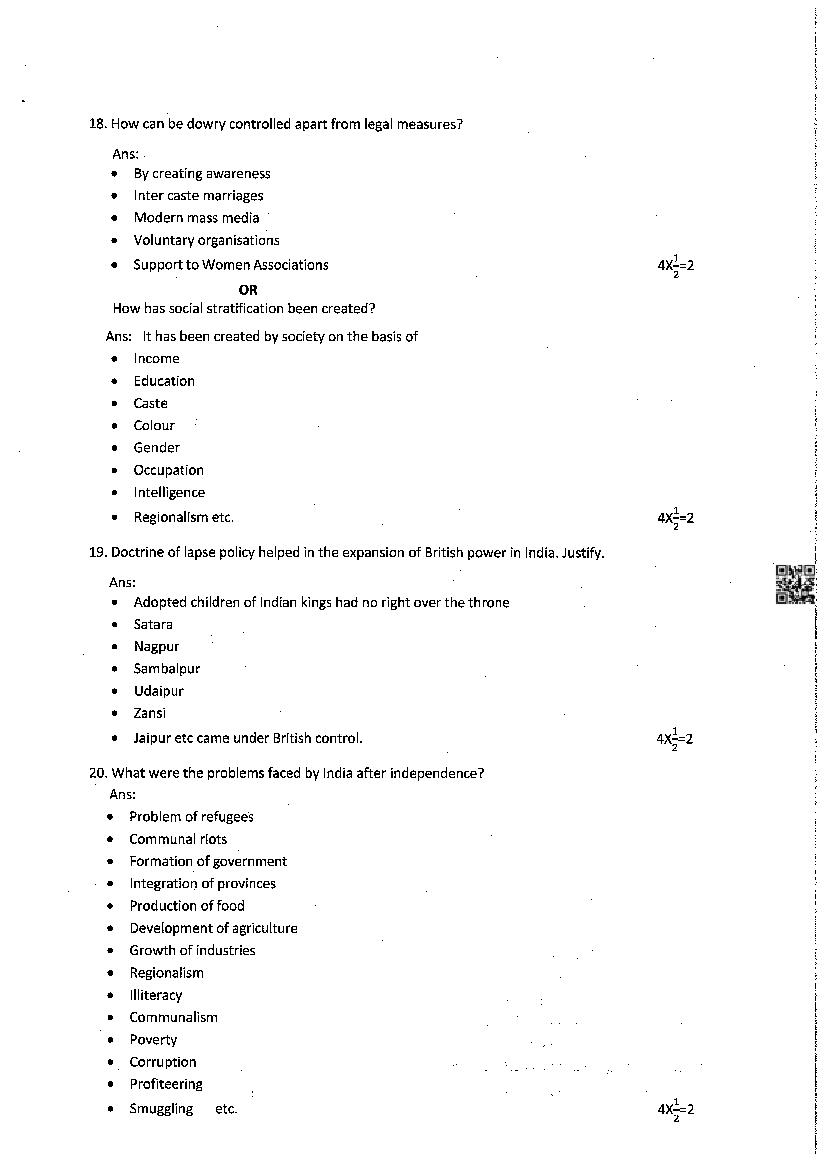 18. How can be dowry controlled apart from legal measures?

Ans:

- By creating awareness
- Inter caste marriages
- Modern mass media
- Voluntary organisations
- Support to Women Associations $4X\frac{1}{2}=2$

OR

How has social stratification been created?

Ans: It has been created by society on the basis of

- Income
- Education
- Caste
- Colour
- Gender
- Occupation
- Intelligence
- Regionalism etc. $4X\frac{1}{2}=2$

19. Doctrine of lapse policy helped in the expansion of British power in India. Justify.

Ans:

- Adopted children of Indian kings had no right over the throne
- Satara
- Nagpur
- Sambalpur
- Udaipur
- Zansi
- Jaipur etc came under British control. $4X\frac{1}{2}=2$

20. What were the problems faced by India after independence?

Ans:

- Problem of refugees
- Communal riots
- Formation of government
- Integration of provinces
- Production of food
- Development of agriculture
- Growth of industries
- Regionalism
- Illiteracy
- Communalism
- Poverty
- Corruption
- Profiteering
- Smuggling etc. $4X\frac{1}{2}=2$